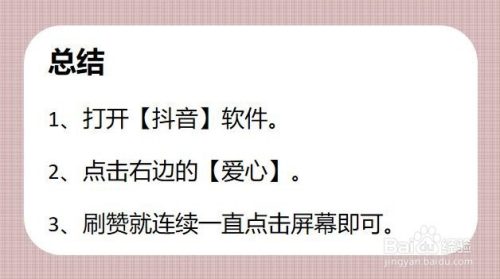 总结

1、打开【抖音】软件。

2、点击右边的【爱心】。

3、刷赞就连续一直点击屏幕即可。

Baidu经验
jingyan.baidu.com